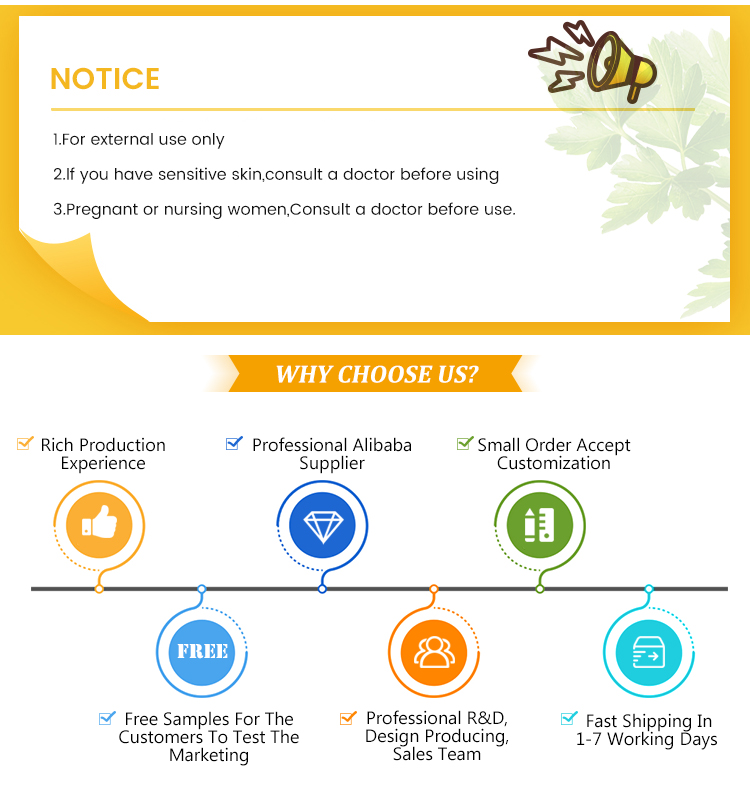 NOTICE

1.For external use only

2.If you have sensitive skin,consult a doctor before using

3.Pregnant or nursing women,Consult a doctor before use.

WHY CHOOSE US?

☑ Rich Production Experience

☑ Professional Alibaba Supplier

☑ Small Order Accept Customization

FREE

☑ Free Samples For The Customers To Test The Marketing

☑ Professional R&D, Design Producing, Sales Team

☑ Fast Shipping In 1-7 Working Days